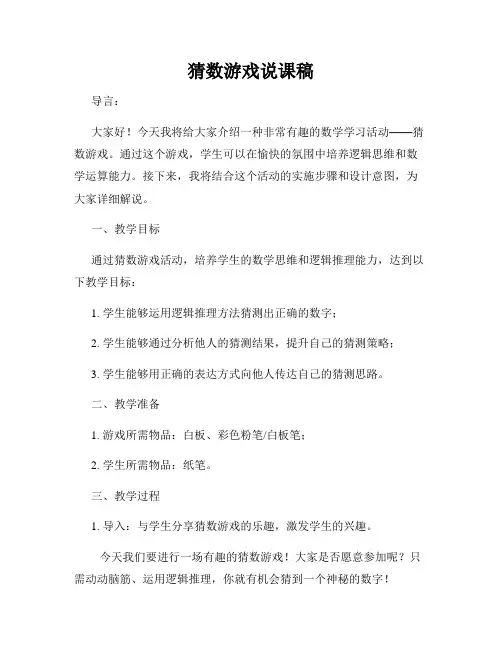 猜数游戏说课稿

导言：

大家好！今天我将给大家介绍一种非常有趣的数学学习活动——猜数游戏。通过这个游戏，学生可以在愉快的氛围中培养逻辑思维和数学运算能力。接下来，我将结合这个活动的实施步骤和设计意图，为大家详细解说。

一、教学目标

通过猜数游戏活动，培养学生的数学思维和逻辑推理能力，达到以下教学目标：

1. 学生能够运用逻辑推理方法猜测出正确的数字；

2. 学生能够通过分析他人的猜测结果，提升自己的猜测策略；

3. 学生能够用正确的表达方式向他人传达自己的猜测思路。

二、教学准备

1. 游戏所需物品：白板、彩色粉笔/白板笔；

2. 学生所需物品：纸笔。

三、教学过程

1. 导入：与学生分享猜数游戏的乐趣，激发学生的兴趣。

今天我们要进行一场有趣的猜数游戏！大家是否愿意参加呢？只需动动脑筋、运用逻辑推理，你就有机会猜到一个神秘的数字！